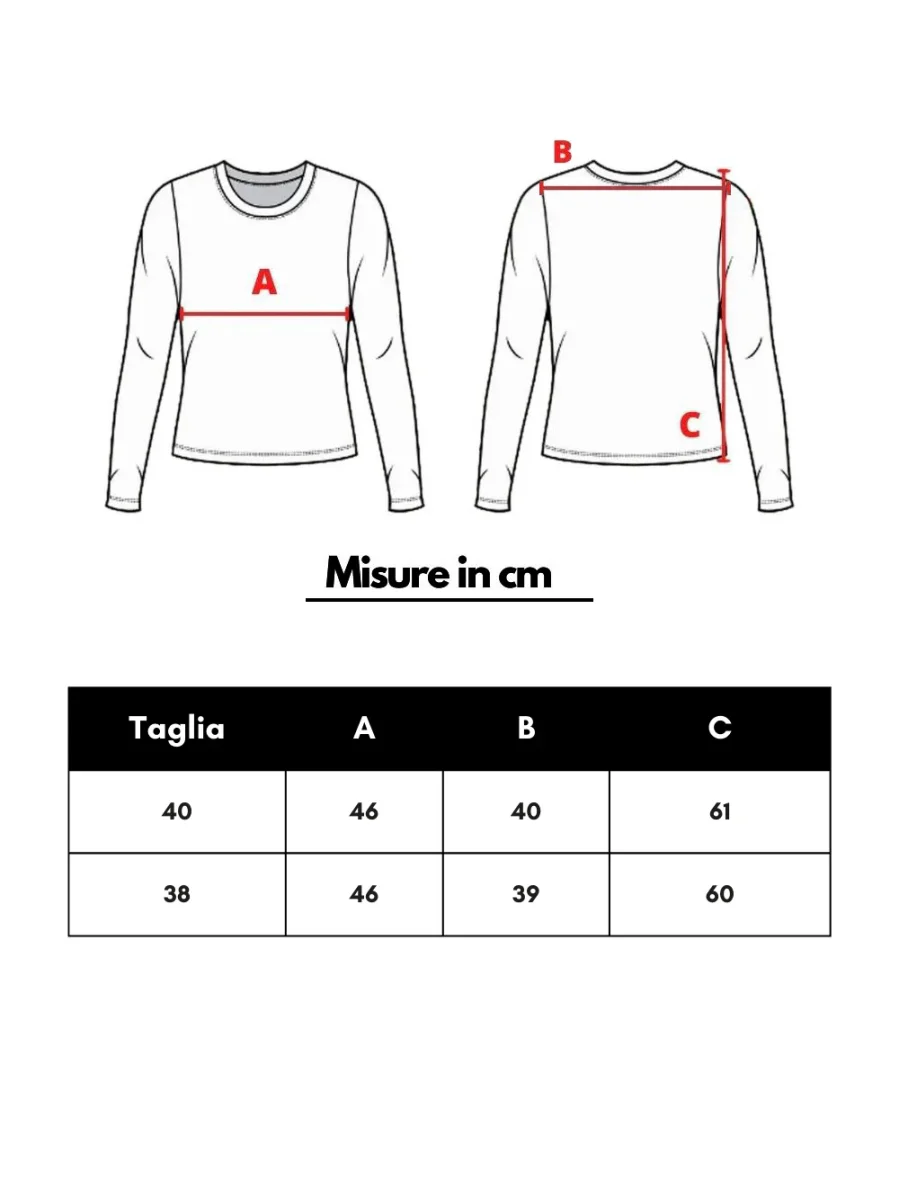 A

B

C

Misure in cm

| Taglia | A | B | C |
|---|---|---|---|
| 40 | 46 | 40 | 61 |
| 38 | 46 | 39 | 60 |